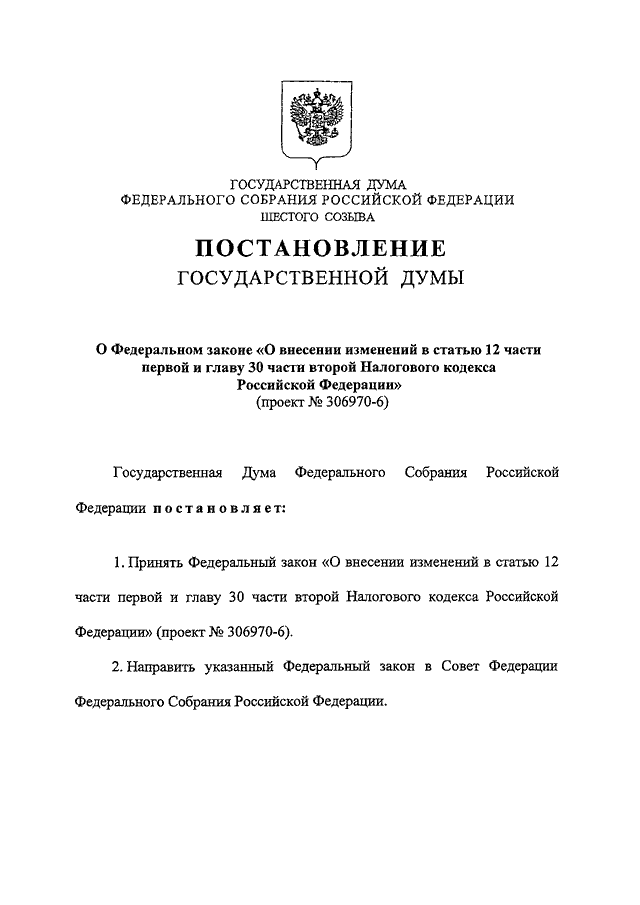 ГОСУДАРСТВЕННАЯ ДУМА
ФЕДЕРАЛЬНОГО СОБРАНИЯ РОССИЙСКОЙ ФЕДЕРАЦИИ
ШЕСТОГО СОЗЫВА

ПОСТАНОВЛЕНИЕ
ГОСУДАРСТВЕННОЙ ДУМЫ

О Федеральном законе «О внесении изменений в статью 12 части первой и главу 30 части второй Налогового кодекса Российской Федерации»
(проект № 306970-6)

Государственная Дума Федерального Собрания Российской Федерации постановляет:

1. Принять Федеральный закон «О внесении изменений в статью 12 части первой и главу 30 части второй Налогового кодекса Российской Федерации» (проект № 306970-6).

2. Направить указанный Федеральный закон в Совет Федерации Федерального Собрания Российской Федерации.